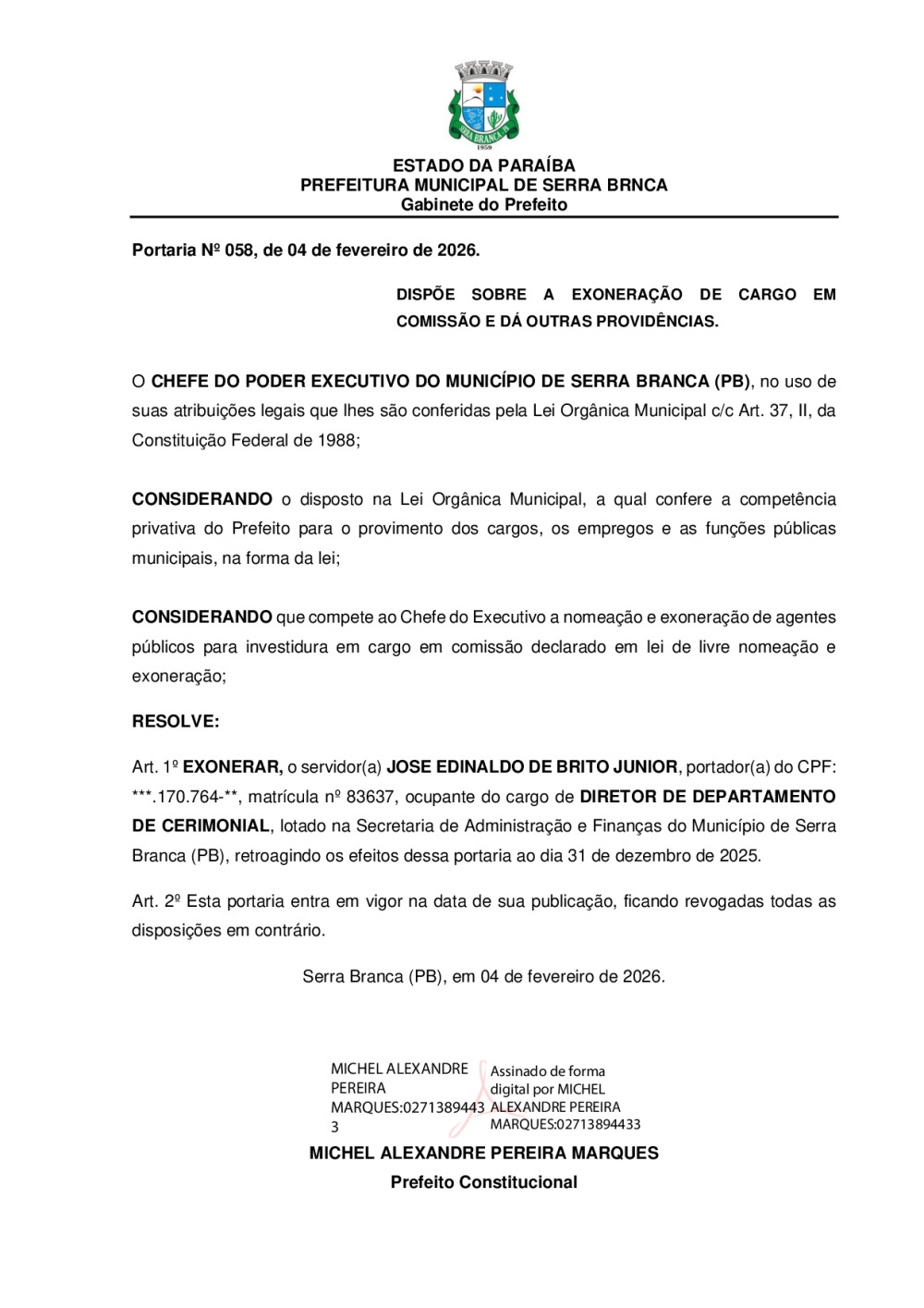 SERRA BRANCA
1959

ESTADO DA PARAÍBA
PREFEITURA MUNICIPAL DE SERRA BRNCA
Gabinete do Prefeito

Portaria Nº 058, de 04 de fevereiro de 2026.

DISPÕE SOBRE A EXONERAÇÃO DE CARGO EM COMISSÃO E DÁ OUTRAS PROVIDÊNCIAS.

O CHEFE DO PODER EXECUTIVO DO MUNICÍPIO DE SERRA BRANCA (PB), no uso de suas atribuições legais que lhes são conferidas pela Lei Orgânica Municipal c/c Art. 37, II, da Constituição Federal de 1988;

CONSIDERANDO o disposto na Lei Orgânica Municipal, a qual confere a competência privativa do Prefeito para o provimento dos cargos, os empregos e as funções públicas municipais, na forma da lei;

CONSIDERANDO que compete ao Chefe do Executivo a nomeação e exoneração de agentes públicos para investidura em cargo em comissão declarado em lei de livre nomeação e exoneração;

RESOLVE:

Art. 1º EXONERAR, o servidor(a) JOSE EDINALDO DE BRITO JUNIOR, portador(a) do CPF: ***.170.764-**, matrícula nº 83637, ocupante do cargo de DIRETOR DE DEPARTAMENTO DE CERIMONIAL, lotado na Secretaria de Administração e Finanças do Município de Serra Branca (PB), retroagindo os efeitos dessa portaria ao dia 31 de dezembro de 2025.

Art. 2º Esta portaria entra em vigor na data de sua publicação, ficando revogadas todas as disposições em contrário.

Serra Branca (PB), em 04 de fevereiro de 2026.

MICHEL ALEXANDRE PEREIRA MARQUES:02713894433

Assinado de forma digital por MICHEL ALEXANDRE PEREIRA MARQUES:02713894433

MICHEL ALEXANDRE PEREIRA MARQUES
Prefeito Constitucional